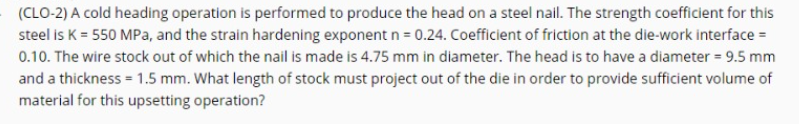 (CLO-2) A cold heading operation is performed to produce the head on a steel nail. The strength coefficient for this steel is K = 550 MPa, and the strain hardening exponent n = 0.24. Coefficient of friction at the die-work interface = 0.10. The wire stock out of which the nail is made is 4.75 mm in diameter. The head is to have a diameter = 9.5 mm and a thickness = 1.5 mm. What length of stock must project out of the die in order to provide sufficient volume of material for this upsetting operation?